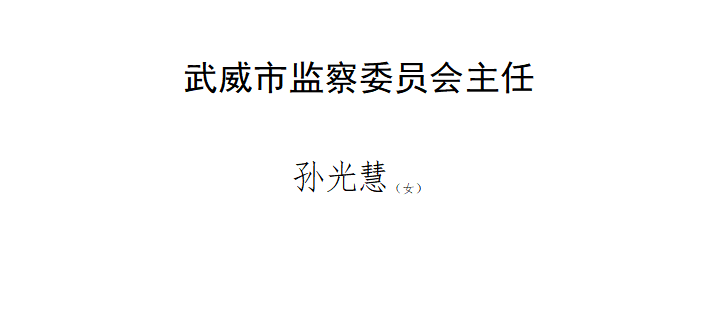 武威市监察委员会主任

孙光慧（女）